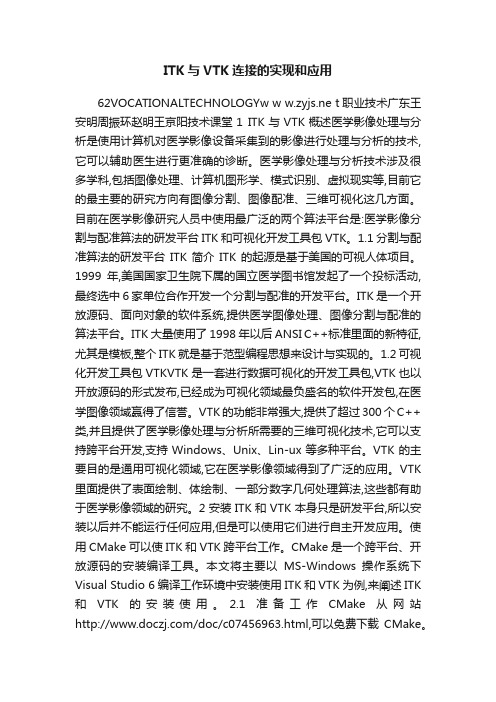 ITK 与 VTK 连接的实现和应用

62VOCATIONALTECHNOLOGYw w w.zyjs.ne t 职业技术广东王安明周振环赵明王京阳技术课堂 1 ITK 与 VTK 概述医学影像处理与分析是使用计算机对医学影像设备采集到的影像进行处理与分析的技术,它可以辅助医生进行更准确的诊断。医学影像处理与分析技术涉及很多学科,包括图像处理、计算机图形学、模式识别、虚拟现实等,目前它的最主要的研究方向有图像分割、图像配准、三维可视化这几方面。目前在医学影像研究人员中使用最广泛的两个算法平台是:医学影像分割与配准算法的研发平台 ITK 和可视化开发工具包 VTK。1.1 分割与配准算法的研发平台 ITK 简介 ITK 的起源是基于美国的可视人体项目。1999 年,美国国家卫生院下属的国立医学图书馆发起了一个投标活动,最终选中 6 家单位合作开发一个分割与配准的开发平台。ITK 是一个开放源码、面向对象的软件系统,提供医学图像处理、图像分割与配准的算法平台。ITK 大量使用了 1998 年以后 ANSI C++标准里面的新特征,尤其是模板,整个 ITK 就是基于范型编程思想来设计与实现的。1.2 可视化开发工具包 VTKVTK 是一套进行数据可视化的开发工具包,VTK 也以开放源码的形式发布,已经成为可视化领域最负盛名的软件开发包,在医学图像领域赢得了信誉。VTK 的功能非常强大,提供了超过 300 个 C++类,并且提供了医学影像处理与分析所需要的三维可视化技术,它可以支持跨平台开发,支持 Windows、Unix、Lin-ux 等多种平台。VTK 的主要目的是通用可视化领域,它在医学影像领域得到了广泛的应用。VTK 里面提供了表面绘制、体绘制、一部分数字几何处理算法,这些都有助于医学影像领域的研究。2 安装 ITK 和 VTK 本身只是研发平台,所以安装以后并不能运行任何应用,但是可以使用它们进行自主开发应用。使用 CMake 可以使 ITK 和 VTK 跨平台工作。CMake 是一个跨平台、开放源码的安装编译工具。本文将主要以 MS-Windows 操作系统下 Visual Studio 6 编译工作环境中安装使用 ITK 和 VTK 为例,来阐述 ITK 和 VTK 的安装使用。2.1 准备工作 CMake 从网站 http://www.doczj.com/doc/c07456963.html,可以免费下载 CMake。